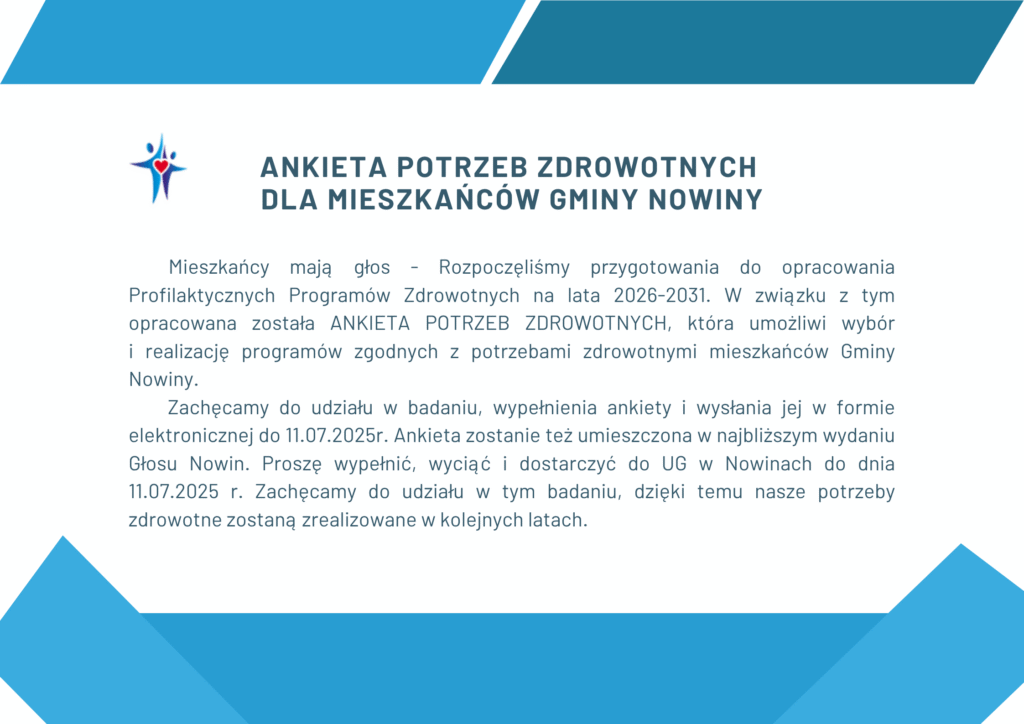 ANKIETA POTRZEB ZDROWOTNYCH
DLA MIESZKAŃCÓW GMINY NOWINY

Mieszkańcy mają głos - Rozpoczęliśmy przygotowania do opracowania Profilaktycznych Programów Zdrowotnych na lata 2026-2031. W związku z tym opracowana została ANKIETA POTRZEB ZDROWOTNYCH, która umożliwi wybór i realizację programów zgodnych z potrzebami zdrowotnymi mieszkańców Gminy Nowiny.

Zachęcamy do udziału w badaniu, wypełnienia ankiety i wysłania jej w formie elektronicznej do 11.07.2025r. Ankieta zostanie też umieszczona w najbliższym wydaniu Głosu Nowin. Proszę wypełnić, wyciąć i dostarczyć do UG w Nowinach do dnia 11.07.2025 r. Zachęcamy do udziału w tym badaniu, dzięki temu nasze potrzeby zdrowotne zostaną zrealizowane w kolejnych latach.